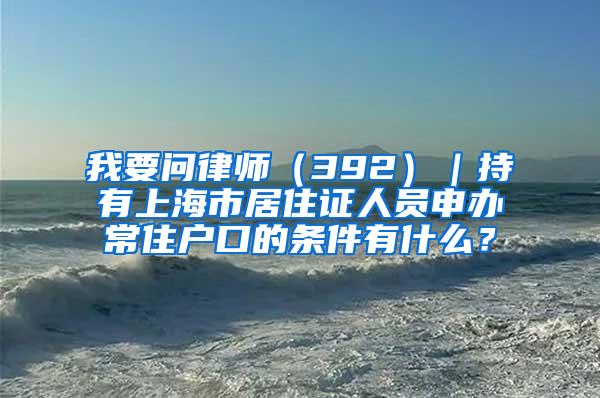 我要问律师（392）｜持有上海市居住证人员申办常住户口的条件有什么？